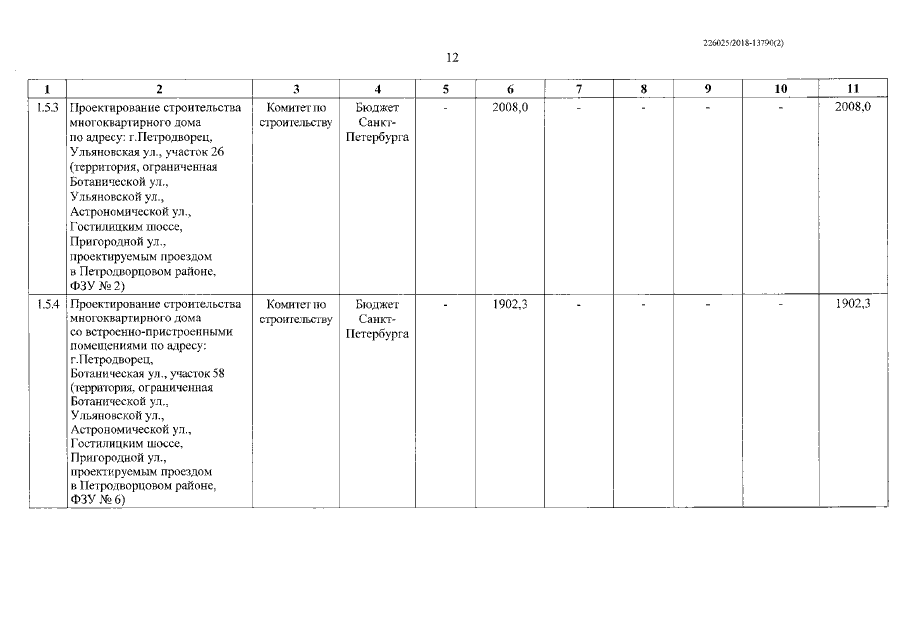 226025/2018-13790(2)

12

| 1 | 2 | 3 | 4 | 5 | 6 | 7 | 8 | 9 | 10 | 11 |
|---|---|---|---|---|---|---|---|---|---|---|
| 1.5.3 | Проектирование строительства многоквартирного дома по адресу: г.Петродворец, Ульяновская ул., участок 26 (территория, ограниченная Ботанической ул., Ульяновской ул., Астрономической ул., Гостилицким шоссе, Пригородной ул., проектируемым проездом в Петродворцовом районе, ФЗУ № 2) | Комитет по строительству | Бюджет Санкт-Петербурга | - | 2008,0 | - | - | - | - | 2008,0 |
| 1.5.4 | Проектирование строительства многоквартирного дома со встроенно-пристроенными помещениями по адресу: г.Петродворец, Ботаническая ул., участок 58 (территория, ограниченная Ботанической ул., Ульяновской ул., Астрономической ул., Гостилицким шоссе, Пригородной ул., проектируемым проездом в Петродворцовом районе, ФЗУ № 6) | Комитет по строительству | Бюджет Санкт-Петербурга | - | 1902,3 | - | - | - | - | 1902,3 |